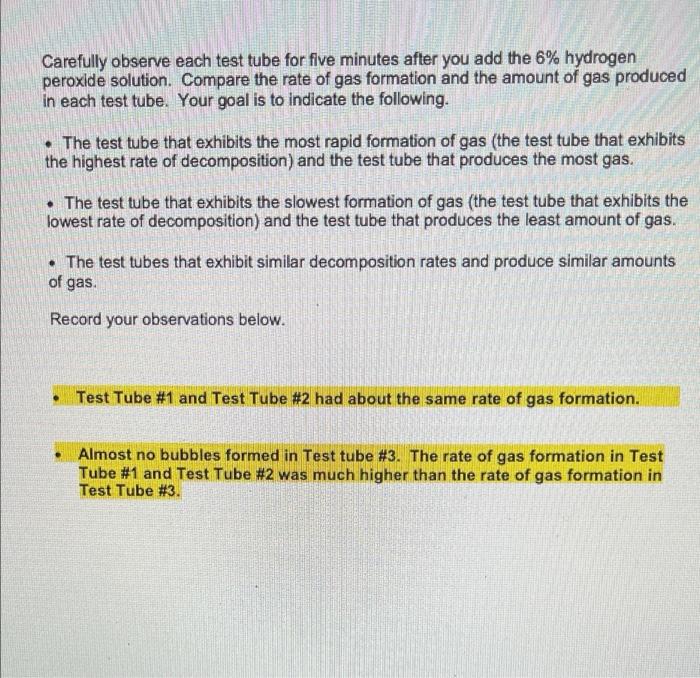 Carefully observe each test tube for five minutes after you add the 6% hydrogen peroxide solution. Compare the rate of gas formation and the amount of gas produced in each test tube. Your goal is to indicate the following.

• The test tube that exhibits the most rapid formation of gas (the test tube that exhibits the highest rate of decomposition) and the test tube that produces the most gas.

• The test tube that exhibits the slowest formation of gas (the test tube that exhibits the lowest rate of decomposition) and the test tube that produces the least amount of gas.

• The test tubes that exhibit similar decomposition rates and produce similar amounts of gas.

Record your observations below.

• Test Tube #1 and Test Tube #2 had about the same rate of gas formation.

• Almost no bubbles formed in Test tube #3. The rate of gas formation in Test Tube #1 and Test Tube #2 was much higher than the rate of gas formation in Test Tube #3.